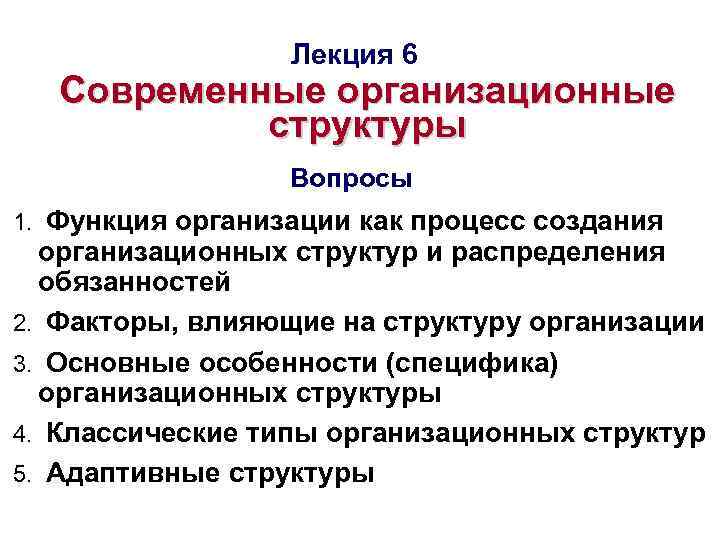 Лекция 6

Современные организационные структуры

Вопросы

1. Функция организации как процесс создания организационных структур и распределения обязанностей
2. Факторы, влияющие на структуру организации
3. Основные особенности (специфика) организационных структуры
4. Классические типы организационных структур
5. Адаптивные структуры